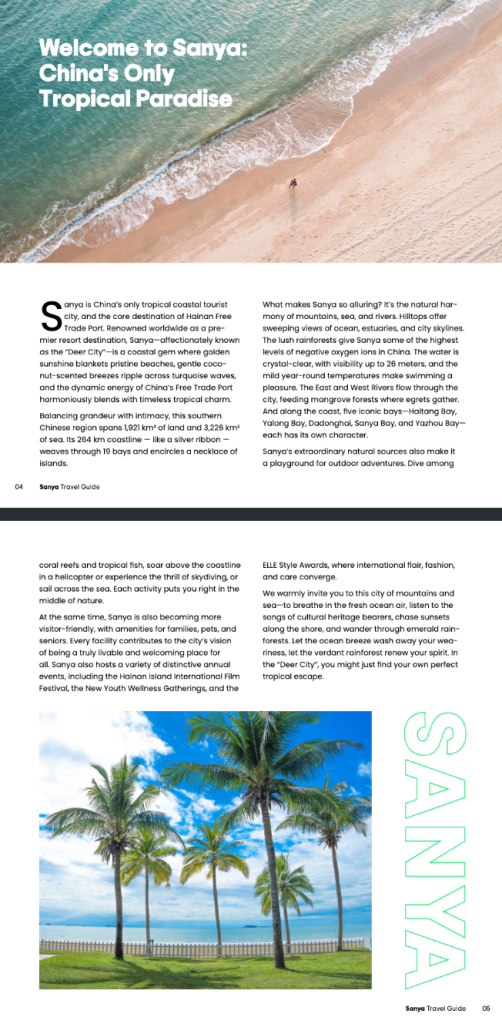 Welcome to Sanya: China's Only Tropical Paradise

Sanya is China's only tropical coastal tourist city, and the core destination of Hainan Free Trade Port. Renowned worldwide as a premier resort destination, Sanya—affectionately known as the "Deer City"—is a coastal gem where golden sunshine blankets pristine beaches, gentle coconut-scented breezes ripple across turquoise waves, and the dynamic energy of China's Free Trade Port harmoniously blends with timeless tropical charm.

Balancing grandeur with intimacy, this southern Chinese region spans 1,921 km² of land and 3,226 km² of sea. Its 264 km coastline — like a silver ribbon — weaves through 19 bays and encircles a necklace of islands.

What makes Sanya so alluring? It's the natural harmony of mountains, sea, and rivers. Hilltops offer sweeping views of ocean, estuaries, and city skylines. The lush rainforests give Sanya some of the highest levels of negative oxygen ions in China. The water is crystal-clear, with visibility up to 26 meters, and the mild year-round temperatures make swimming a pleasure. The East and West Rivers flow through the city, feeding mangrove forests where egrets gather. And along the coast, five iconic bays—Haitang Bay, Yalong Bay, Dadonghai, Sanya Bay, and Yazhou Bay—each has its own character.

Sanya's extraordinary natural sources also make it a playground for outdoor adventures. Dive among

04 Sanya Travel Guide

coral reefs and tropical fish, soar above the coastline in a helicopter or experience the thrill of skydiving, or sail across the sea. Each activity puts you right in the middle of nature.

At the same time, Sanya is also becoming more visitor-friendly, with amenities for families, pets, and seniors. Every facility contributes to the city's vision of being a truly livable and welcoming place for all. Sanya also hosts a variety of distinctive annual events, including the Hainan Island International Film Festival, the New Youth Wellness Gatherings, and the ELLE Style Awards, where international flair, fashion, and care converge.

We warmly invite you to this city of mountains and sea—to breathe in the fresh ocean air, listen to the songs of cultural heritage bearers, chase sunsets along the shore, and wander through emerald rainforests. Let the ocean breeze wash away your weariness, let the verdant rainforest renew your spirit. In the "Deer City", you might just find your own perfect tropical escape.

SANYA

Sanya Travel Guide 05